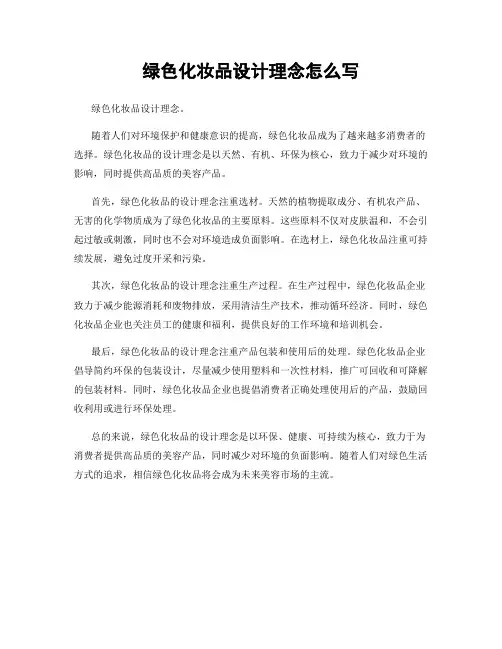 绿色化妆品设计理念怎么写

绿色化妆品设计理念。

随着人们对环境保护和健康意识的提高，绿色化妆品成为了越来越多消费者的选择。绿色化妆品的设计理念是以天然、有机、环保为核心，致力于减少对环境的影响，同时提供高品质的美容产品。

首先，绿色化妆品的设计理念注重选材。天然的植物提取成分、有机农产品、无害的化学物质成为了绿色化妆品的主要原料。这些原料不仅对皮肤温和，不会引起过敏或刺激，同时也不会对环境造成负面影响。在选材上，绿色化妆品注重可持续发展，避免过度开采和污染。

其次，绿色化妆品的设计理念注重生产过程。在生产过程中，绿色化妆品企业致力于减少能源消耗和废物排放，采用清洁生产技术，推动循环经济。同时，绿色化妆品企业也关注员工的健康和福利，提供良好的工作环境和培训机会。

最后，绿色化妆品的设计理念注重产品包装和使用后的处理。绿色化妆品企业倡导简约环保的包装设计，尽量减少使用塑料和一次性材料，推广可回收和可降解的包装材料。同时，绿色化妆品企业也提倡消费者正确处理使用后的产品，鼓励回收利用或进行环保处理。

总的来说，绿色化妆品的设计理念是以环保、健康、可持续为核心，致力于为消费者提供高品质的美容产品，同时减少对环境的负面影响。随着人们对绿色生活方式的追求，相信绿色化妆品将会成为未来美容市场的主流。